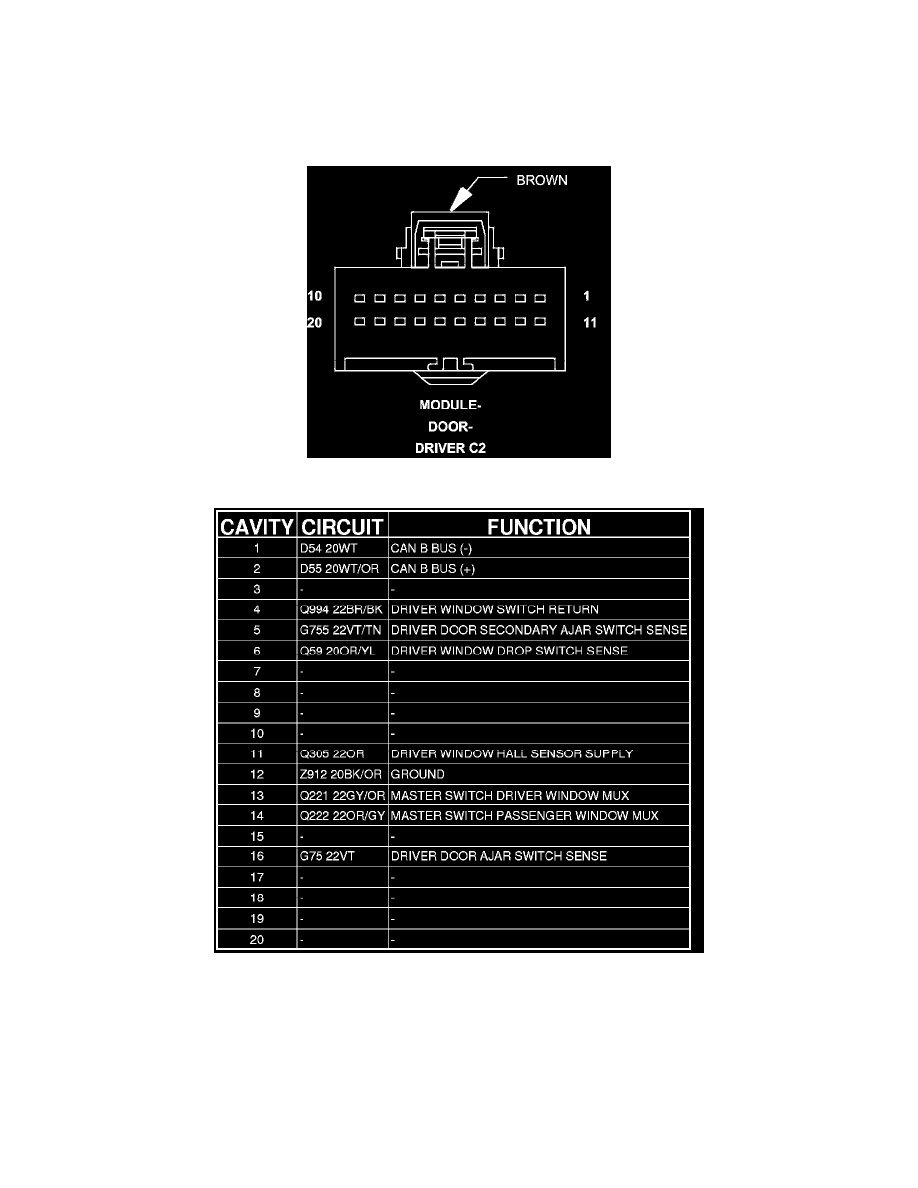 BROWN

10 1

20 11

MODULE-
DOOR-
DRIVER C2

| CAVITY | CIRCUIT | FUNCTION |
|---|---|---|
| 1 | D54 20WT | CAN B BUS (-) |
| 2 | D55 20WT/OR | CAN B BUS (+) |
| 3 | - | - |
| 4 | Q994 22BR/BK | DRIVER WINDOW SWITCH RETURN |
| 5 | G755 22VT/TN | DRIVER DOOR SECONDARY AJAR SWITCH SENSE |
| 6 | Q59 20OR/YL | DRIVER WINDOW DROP SWITCH SENSE |
| 7 | - | - |
| 8 | - | - |
| 9 | - | - |
| 10 | - | - |
| 11 | Q305 22OR | DRIVER WINDOW HALL SENSOR SUPPLY |
| 12 | Z912 20BK/OR | GROUND |
| 13 | Q221 22GY/OR | MASTER SWITCH DRIVER WINDOW MUX |
| 14 | Q222 22OR/GY | MASTER SWITCH PASSENGER WINDOW MUX |
| 15 | - | - |
| 16 | G75 22VT | DRIVER DOOR AJAR SWITCH SENSE |
| 17 | - | - |
| 18 | - | - |
| 19 | - | - |
| 20 | - | - |